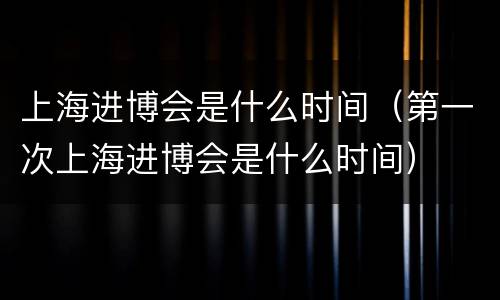 上海进博会是什么时间（第一次上海进博会是什么时间）